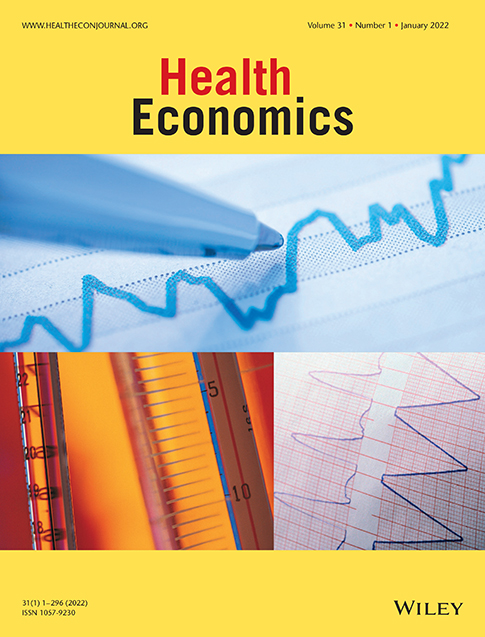 WWW.HEALTHECONJOURNAL.ORG

Volume 31 • Number 1 • January 2022

Health Economics

22
21
20
19
18
5
10

31(1) 1–296 (2022)
ISSN 1057-9230

WILEY